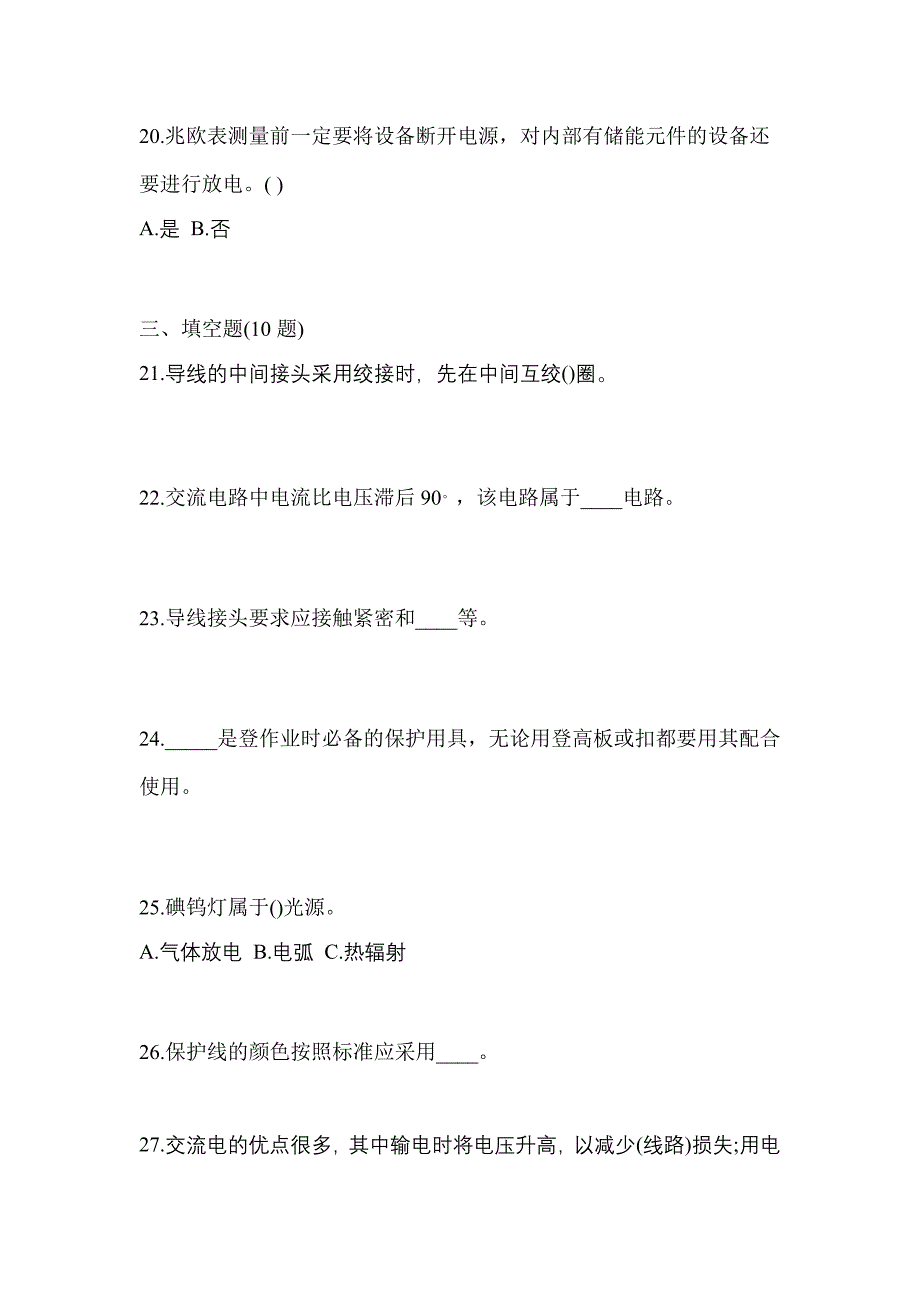 20.兆欧表测量前一定要将设备断开电源，对内部有储能元件的设备还要进行放电。( )

A.是 B.否

三、填空题(10 题)

21.导线的中间接头采用绞接时，先在中间互绞()圈。

22.交流电路中电流比电压滞后 90°，该电路属于____电路。

23.导线接头要求应接触紧密和____等。

24._____是登作业时必备的保护用具，无论用登高板或扣都要用其配合使用。

25.碘钨灯属于()光源。

A.气体放电 B.电弧 C.热辐射

26.保护线的颜色按照标准应采用____。

27.交流电的优点很多，其中输电时将电压升高，以减少(线路)损失;用电